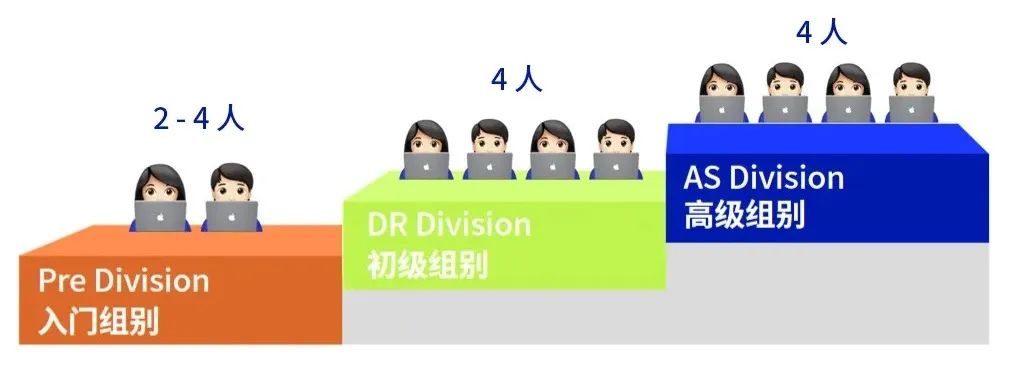 2 - 4 人

Pre Division
入门组别

4 人

DR Division
初级组别

4 人

AS Division
高级组别